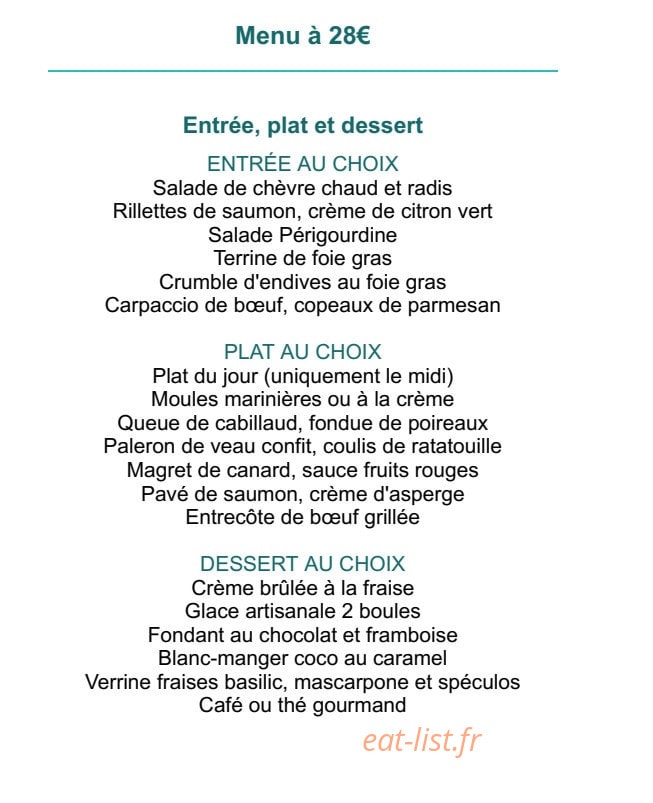 Menu à 28€

Entrée, plat et dessert

ENTRÉE AU CHOIX
Salade de chèvre chaud et radis
Rillettes de saumon, crème de citron vert
Salade Périgourdine
Terrine de foie gras
Crumble d'endives au foie gras
Carpaccio de bœuf, copeaux de parmesan

PLAT AU CHOIX
Plat du jour (uniquement le midi)
Moules marinières ou à la crème
Queue de cabillaud, fondue de poireaux
Paleron de veau confit, coulis de ratatouille
Magret de canard, sauce fruits rouges
Pavé de saumon, crème d'asperge
Entrecôte de bœuf grillée

DESSERT AU CHOIX
Crème brûlée à la fraise
Glace artisanale 2 boules
Fondant au chocolat et framboise
Blanc-manger coco au caramel
Verrine fraises basilic, mascarpone et spéculos
Café ou thé gourmand

eat-list.fr